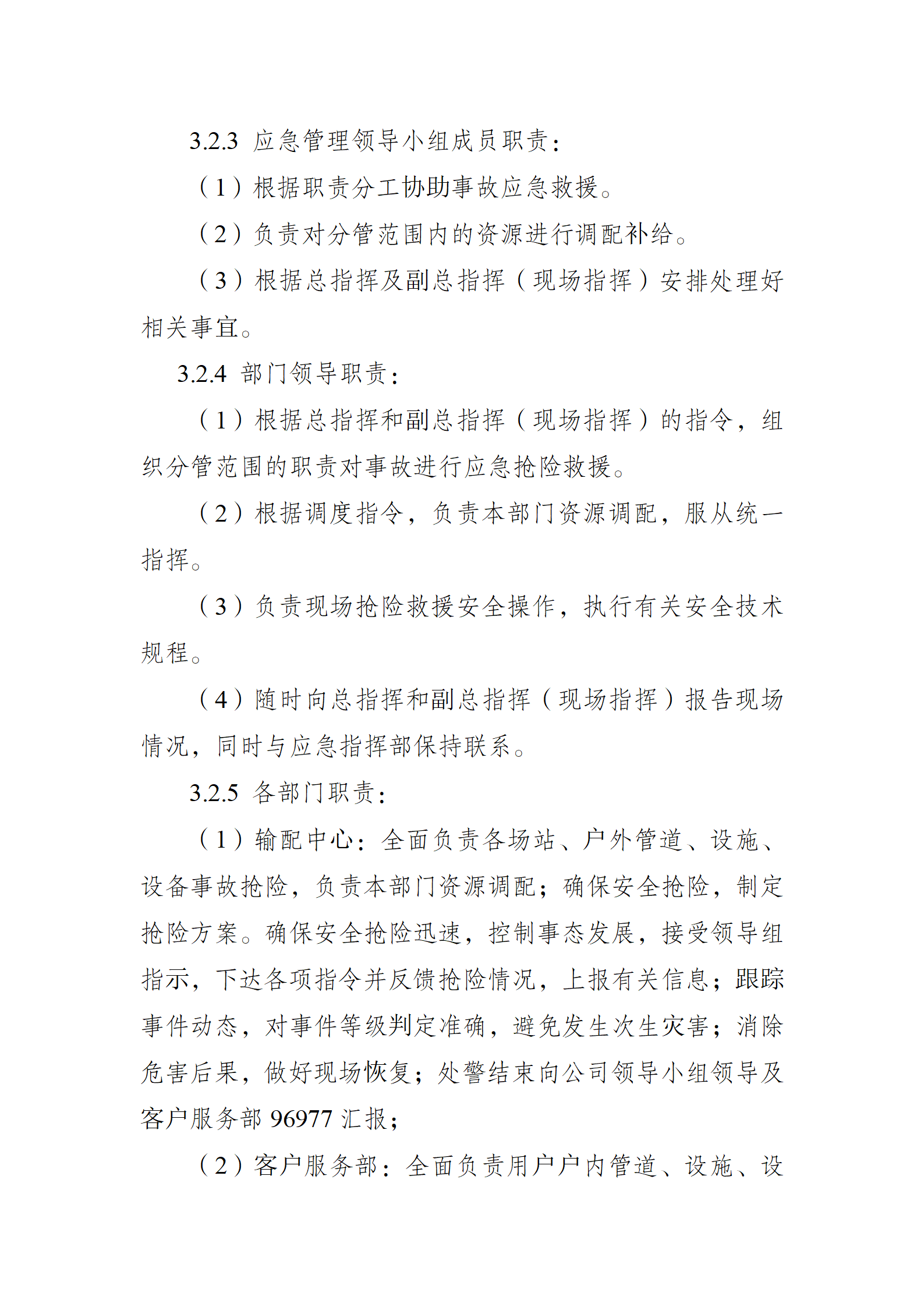 3.2.3 应急管理领导小组成员职责：

（1）根据职责分工协助事故应急救援。

（2）负责对分管范围内的资源进行调配补给。

（3）根据总指挥及副总指挥（现场指挥）安排处理好相关事宜。

3.2.4 部门领导职责：

（1）根据总指挥和副总指挥（现场指挥）的指令，组织分管范围的职责对事故进行应急抢险救援。

（2）根据调度指令，负责本部门资源调配，服从统一指挥。

（3）负责现场抢险救援安全操作，执行有关安全技术规程。

（4）随时向总指挥和副总指挥（现场指挥）报告现场情况，同时与应急指挥部保持联系。

3.2.5 各部门职责：

（1）输配中心：全面负责各场站、户外管道、设施、设备事故抢险，负责本部门资源调配；确保安全抢险，制定抢险方案。确保安全抢险迅速，控制事态发展，接受领导组指示，下达各项指令并反馈抢险情况，上报有关信息；跟踪事件动态，对事件等级判定准确，避免发生次生灾害；消除危害后果，做好现场恢复；处警结束向公司领导小组领导及客户服务部 96977 汇报；

（2）客户服务部：全面负责用户户内管道、设施、设